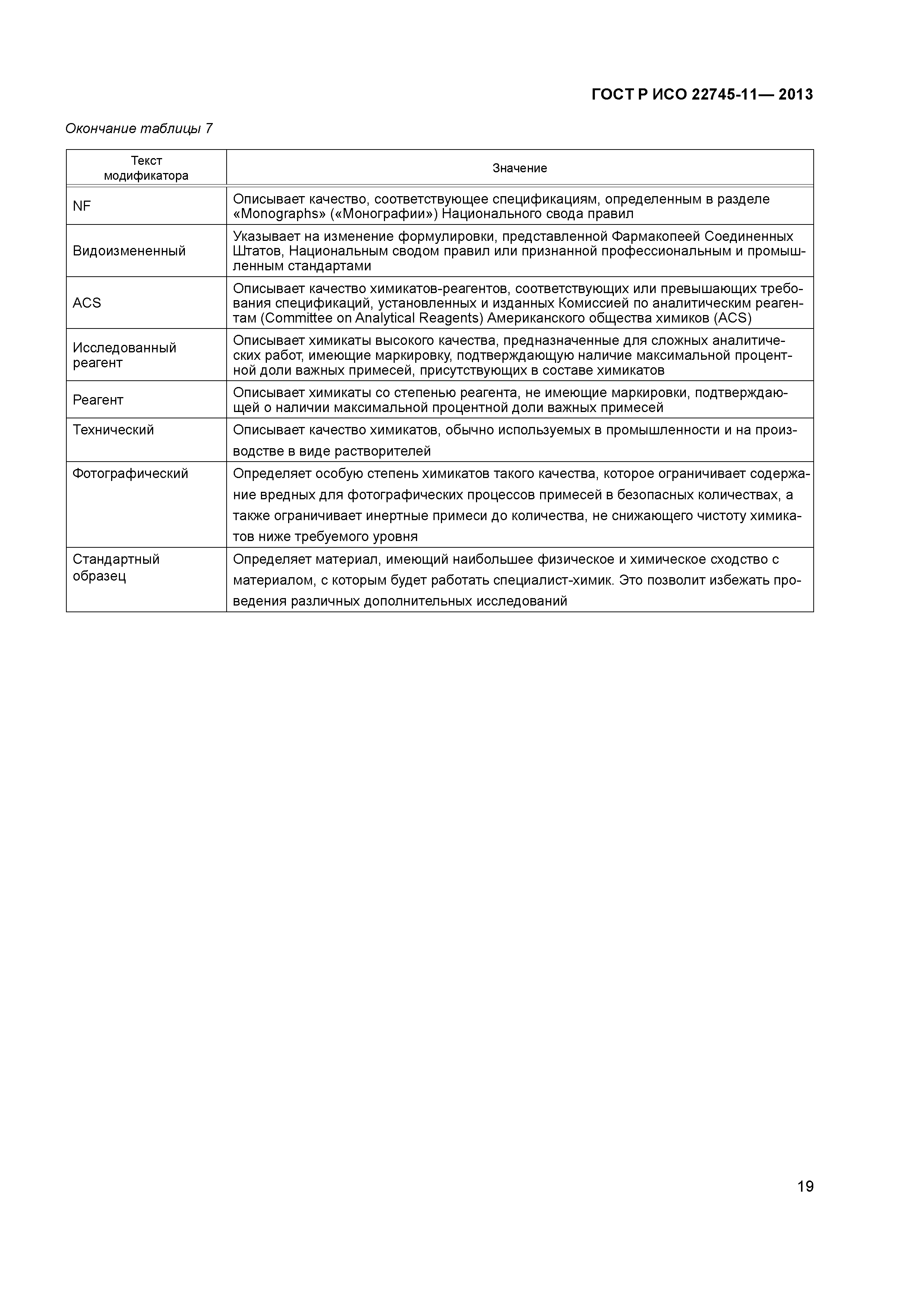 ГОСТ Р ИСО 22745-11— 2013

Окончание таблицы 7

| Текст модификатора | Значение |
|---|---|
| NF | Описывает качество, соответствующее спецификациям, определенным в разделе «Monographs» («Монографии») Национального свода правил |
| Видоизмененный | Указывает на изменение формулировки, представленной Фармакопеей Соединенных Штатов, Национальным сводом правил или признанной профессиональным и промышленным стандартами |
| ACS | Описывает качество химикатов-реагентов, соответствующих или превышающих требования спецификаций, установленных и изданных Комиссией по аналитическим реагентам (Committee on Analytical Reagents) Американского общества химиков (ACS) |
| Исследованный реагент | Описывает химикаты высокого качества, предназначенные для сложных аналитических работ, имеющие маркировку, подтверждающую наличие максимальной процентной доли важных примесей, присутствующих в составе химикатов |
| Реагент | Описывает химикаты со степенью реагента, не имеющие маркировки, подтверждающей о наличии максимальной процентной доли важных примесей |
| Технический | Описывает качество химикатов, обычно используемых в промышленности и на производстве в виде растворителей |
| Фотографический | Определяет особую степень химикатов такого качества, которое ограничивает содержание вредных для фотографических процессов примесей в безопасных количествах, а также ограничивает инертные примеси до количества, не снижающего чистоту химикатов ниже требуемого уровня |
| Стандартный образец | Определяет материал, имеющий наибольшее физическое и химическое сходство с материалом, с которым будет работать специалист-химик. Это позволит избежать проведения различных дополнительных исследований |

19